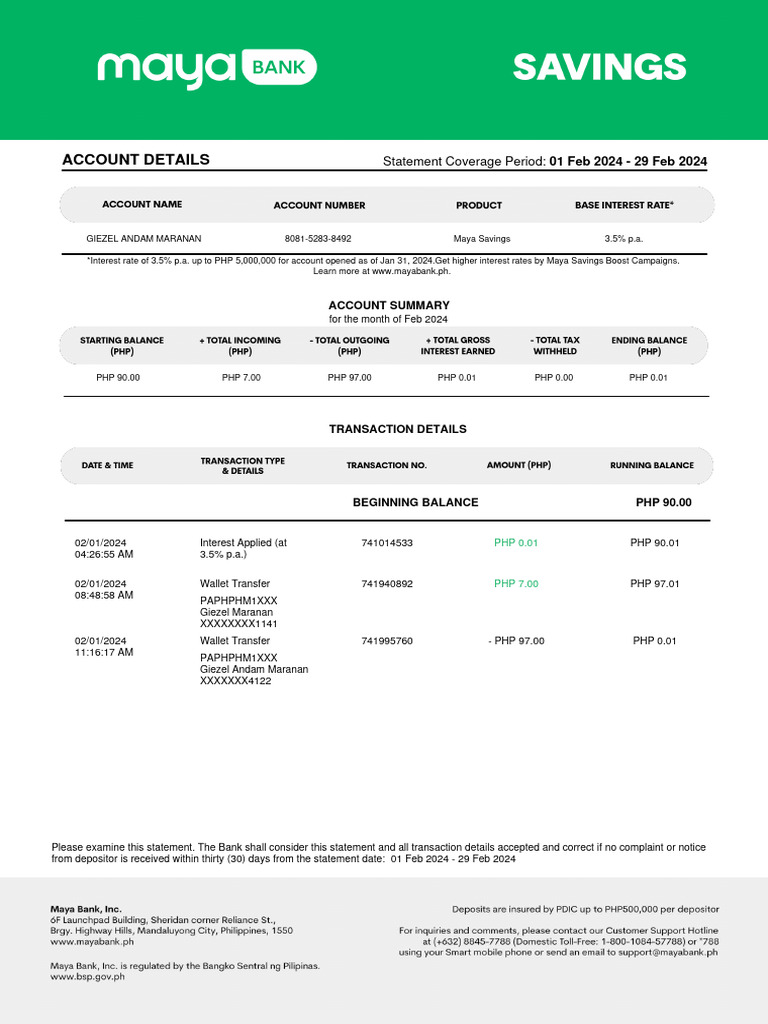 maya BANK

SAVINGS

ACCOUNT DETAILS

Statement Coverage Period: 01 Feb 2024 - 29 Feb 2024

| ACCOUNT NAME | ACCOUNT NUMBER | PRODUCT | BASE INTEREST RATE* |
|---|---|---|---|
| GIEZEL ANDAM MARANAN | 8081-5283-8492 | Maya Savings | 3.5% p.a. |

*Interest rate of 3.5% p.a. up to PHP 5,000,000 for account opened as of Jan 31, 2024.Get higher interest rates by Maya Savings Boost Campaigns. Learn more at www.mayabank.ph.

ACCOUNT SUMMARY
for the month of Feb 2024

| STARTING BALANCE (PHP) | + TOTAL INCOMING (PHP) | - TOTAL OUTGOING (PHP) | + TOTAL GROSS INTEREST EARNED | - TOTAL TAX WITHHELD | ENDING BALANCE (PHP) |
|---|---|---|---|---|---|
| PHP 90.00 | PHP 7.00 | PHP 97.00 | PHP 0.01 | PHP 0.00 | PHP 0.01 |

TRANSACTION DETAILS

| DATE & TIME | TRANSACTION TYPE & DETAILS | TRANSACTION NO. | AMOUNT (PHP) | RUNNING BALANCE |
|---|---|---|---|---|
| | | BEGINNING BALANCE | | PHP 90.00 |
| 02/01/2024 04:26:55 AM | Interest Applied (at 3.5% p.a.) | 741014533 | PHP 0.01 | PHP 90.01 |
| 02/01/2024 08:48:58 AM | Wallet Transfer PAPHPHM1XXX Giezel Maranan XXXXXXXX1141 | 741940892 | PHP 7.00 | PHP 97.01 |
| 02/01/2024 11:16:17 AM | Wallet Transfer PAPHPHM1XXX Giezel Andam Maranan XXXXXXX4122 | 741995760 | - PHP 97.00 | PHP 0.01 |

Please examine this statement. The Bank shall consider this statement and all transaction details accepted and correct if no complaint or notice from depositor is received within thirty (30) days from the statement date: 01 Feb 2024 - 29 Feb 2024

Maya Bank, Inc.
6F Launchpad Building, Sheridan corner Reliance St., Brgy. Highway Hills, Mandaluyong City, Philippines, 1550
www.mayabank.ph

Maya Bank, Inc. is regulated by the Bangko Sentral ng Pilipinas.
www.bsp.gov.ph

Deposits are insured by PDIC up to PHP500,000 per depositor

For inquiries and comments, please contact our Customer Support Hotline at (+632) 8845-7788 (Domestic Toll-Free: 1-800-1084-57788) or *788 using your Smart mobile phone or send an email to support@mayabank.ph